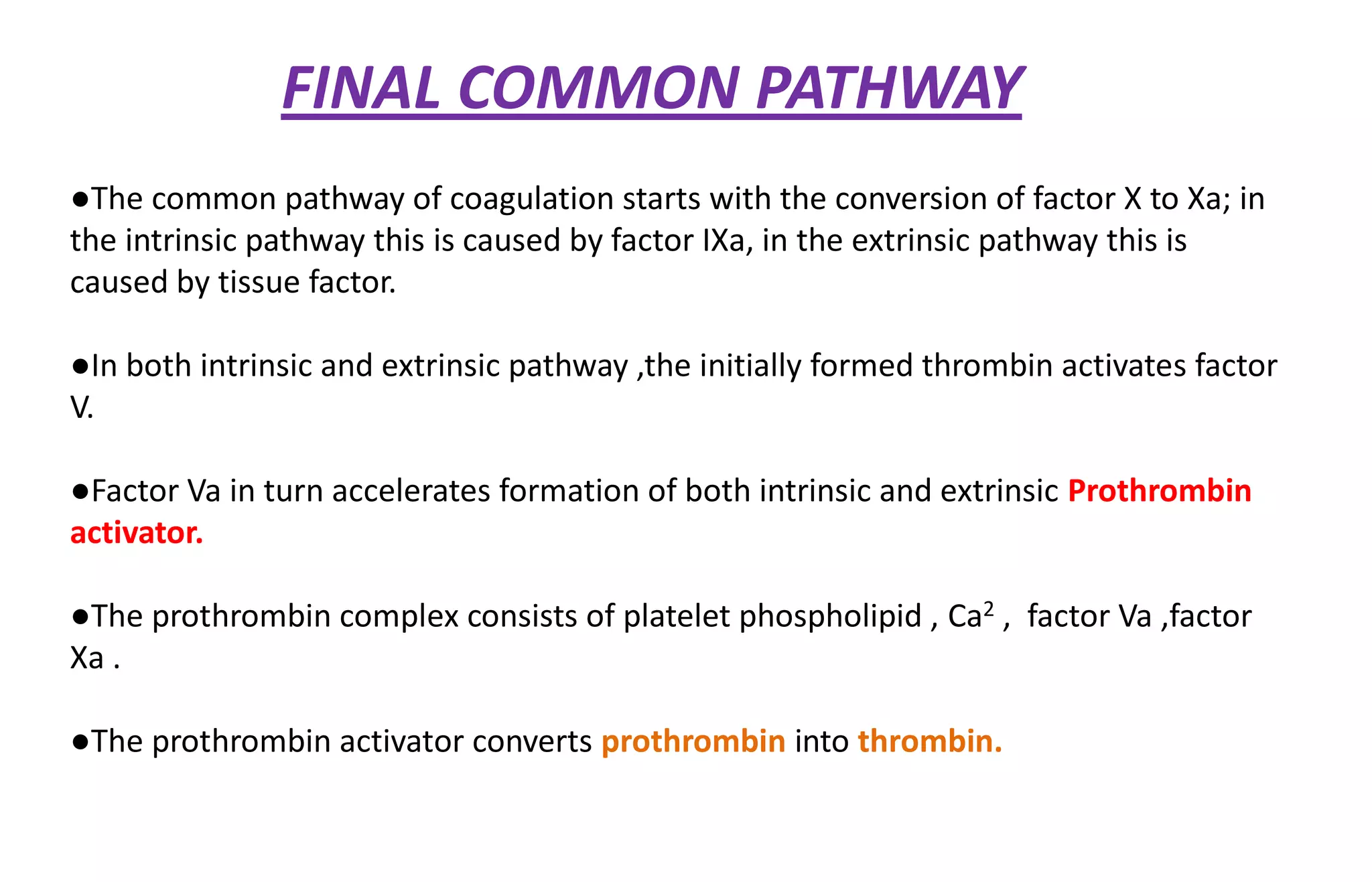 FINAL COMMON PATHWAY

• The common pathway of coagulation starts with the conversion of factor X to Xa; in the intrinsic pathway this is caused by factor IXa, in the extrinsic pathway this is caused by tissue factor.

• In both intrinsic and extrinsic pathway ,the initially formed thrombin activates factor V.

• Factor Va in turn accelerates formation of both intrinsic and extrinsic Prothrombin activator.

• The prothrombin complex consists of platelet phospholipid , $Ca^2$ , factor Va ,factor Xa .

• The prothrombin activator converts prothrombin into thrombin.